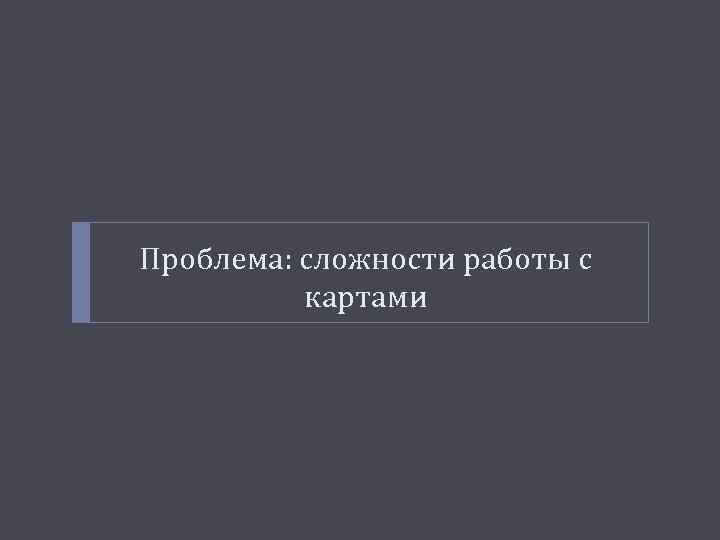 Проблема: сложности работы с картами